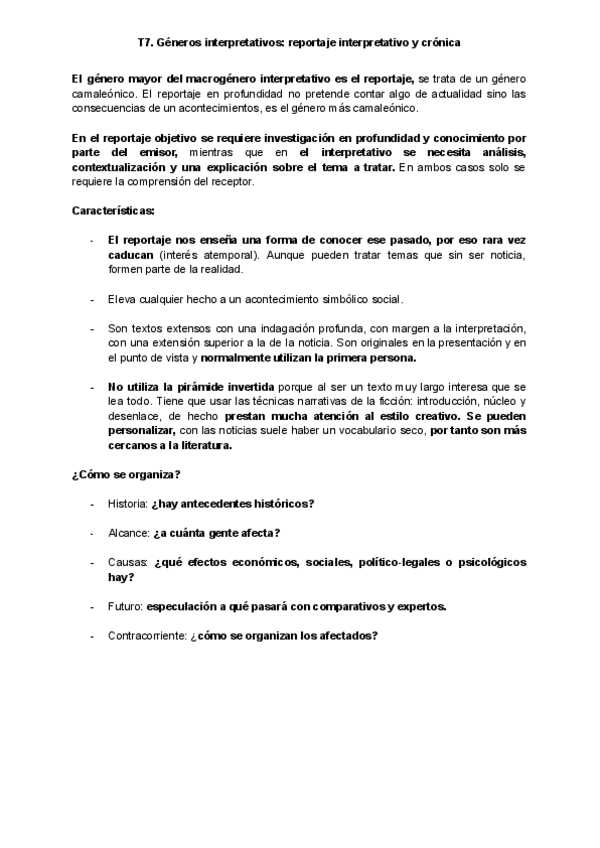 T7. Géneros interpretativos: reportaje interpretativo y crónica

El género mayor del macrogénero interpretativo es el reportaje, se trata de un género camaleónico. El reportaje en profundidad no pretende contar algo de actualidad sino las consecuencias de un acontecimientos, es el género más camaleónico.

En el reportaje objetivo se requiere investigación en profundidad y conocimiento por parte del emisor, mientras que en el interpretativo se necesita análisis, contextualización y una explicación sobre el tema a tratar. En ambos casos solo se requiere la comprensión del receptor.

Características:

- El reportaje nos enseña una forma de conocer ese pasado, por eso rara vez caducan (interés atemporal). Aunque pueden tratar temas que sin ser noticia, formen parte de la realidad.

- Eleva cualquier hecho a un acontecimiento simbólico social.

- Son textos extensos con una indagación profunda, con margen a la interpretación, con una extensión superior a la de la noticia. Son originales en la presentación y en el punto de vista y normalmente utilizan la primera persona.

- No utiliza la pirámide invertida porque al ser un texto muy largo interesa que se lea todo. Tiene que usar las técnicas narrativas de la ficción: introducción, núcleo y desenlace, de hecho prestan mucha atención al estilo creativo. Se pueden personalizar, con las noticias suele haber un vocabulario seco, por tanto son más cercanos a la literatura.

¿Cómo se organiza?

- Historia: ¿hay antecedentes históricos?

- Alcance: ¿a cuánta gente afecta?

- Causas: ¿qué efectos económicos, sociales, político-legales o psicológicos hay?

- Futuro: especulación a qué pasará con comparativos y expertos.

- Contracorriente: ¿cómo se organizan los afectados?